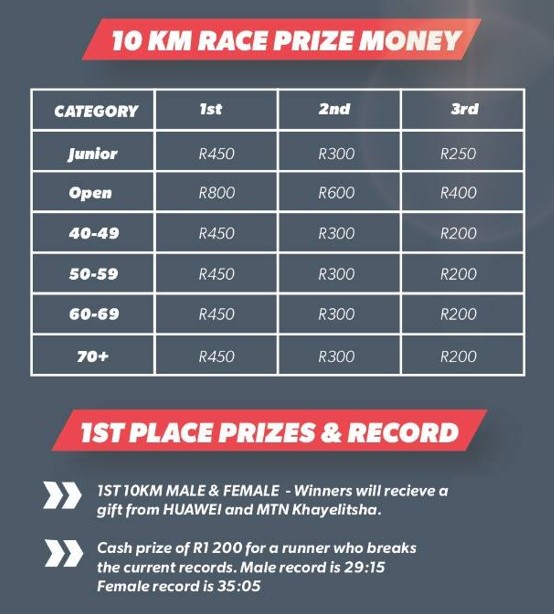 10 KM RACE PRIZE MONEY

| CATEGORY | 1st | 2nd | 3rd |
|---|---|---|---|
| Junior | R450 | R300 | R250 |
| Open | R800 | R600 | R400 |
| 40-49 | R450 | R300 | R200 |
| 50-59 | R450 | R300 | R200 |
| 60-69 | R450 | R300 | R200 |
| 70+ | R450 | R300 | R200 |

1ST PLACE PRIZES & RECORD

1ST 10KM MALE & FEMALE - Winners will recieve a gift from HUAWEI and MTN Khayelitsha.

Cash prize of R1 200 for a runner who breaks the current records. Male record is 29:15 Female record is 35:05